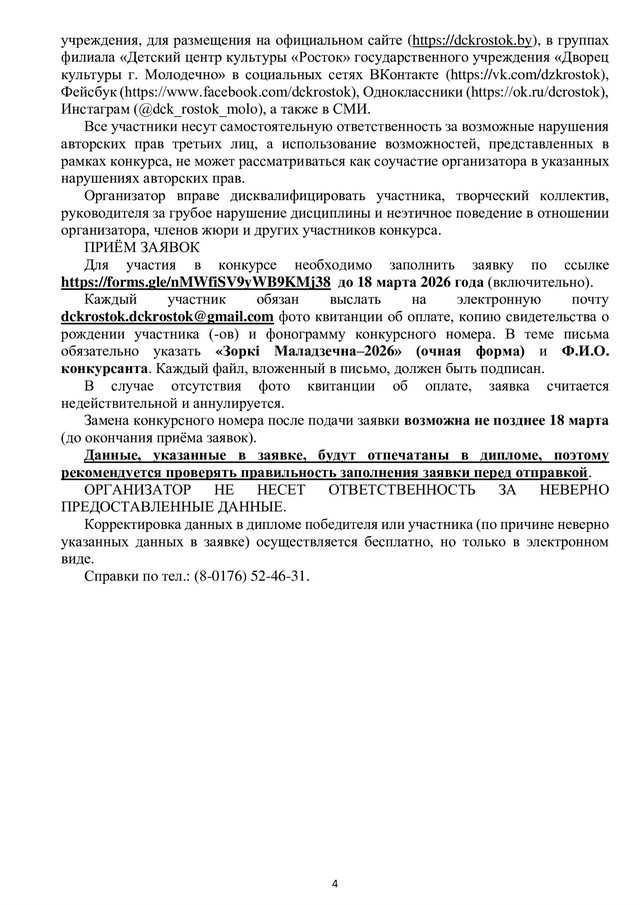 учреждения, для размещения на официальном сайте (https://dckrostok.by), в группах филиала «Детский центр культуры «Росток» государственного учреждения «Дворец культуры г. Молодечно» в социальных сетях ВКонтакте (https://vk.com/dzkrostok), Фейсбук (https://www.facebook.com/dckrostok), Одноклассники (https://ok.ru/dcrostok), Инстаграм (@dck_rostok_molo), а также в СМИ.

Все участники несут самостоятельную ответственность за возможные нарушения авторских прав третьих лиц, а использование возможностей, представленных в рамках конкурса, не может рассматриваться как соучастие организатора в указанных нарушениях авторских прав.

Организатор вправе дисквалифицировать участника, творческий коллектив, руководителя за грубое нарушение дисциплины и неэтичное поведение в отношении организатора, членов жюри и других участников конкурса.

ПРИЁМ ЗАЯВОК

Для участия в конкурсе необходимо заполнить заявку по ссылке https://forms.gle/nMWfiSV9yWB9KMj38 до 18 марта 2026 года (включительно).

Каждый участник обязан выслать на электронную почту dckrostok.dckrostok@gmail.com фото квитанции об оплате, копию свидетельства о рождении участника (-ов) и фонограмму конкурсного номера. В теме письма обязательно указать «Зоркі Маладзечна–2026» (очная форма) и Ф.И.О. конкурсанта. Каждый файл, вложенный в письмо, должен быть подписан.

В случае отсутствия фото квитанции об оплате, заявка считается недействительной и аннулируется.

Замена конкурсного номера после подачи заявки возможна не позднее 18 марта (до окончания приёма заявок).

Данные, указанные в заявке, будут отпечатаны в дипломе, поэтому рекомендуется проверять правильность заполнения заявки перед отправкой.

ОРГАНИЗАТОР НЕ НЕСЕТ ОТВЕТСТВЕННОСТЬ ЗА НЕВЕРНО ПРЕДОСТАВЛЕННЫЕ ДАННЫЕ.

Корректировка данных в дипломе победителя или участника (по причине неверно указанных данных в заявке) осуществляется бесплатно, но только в электронном виде.

Справки по тел.: (8-0176) 52-46-31.

4